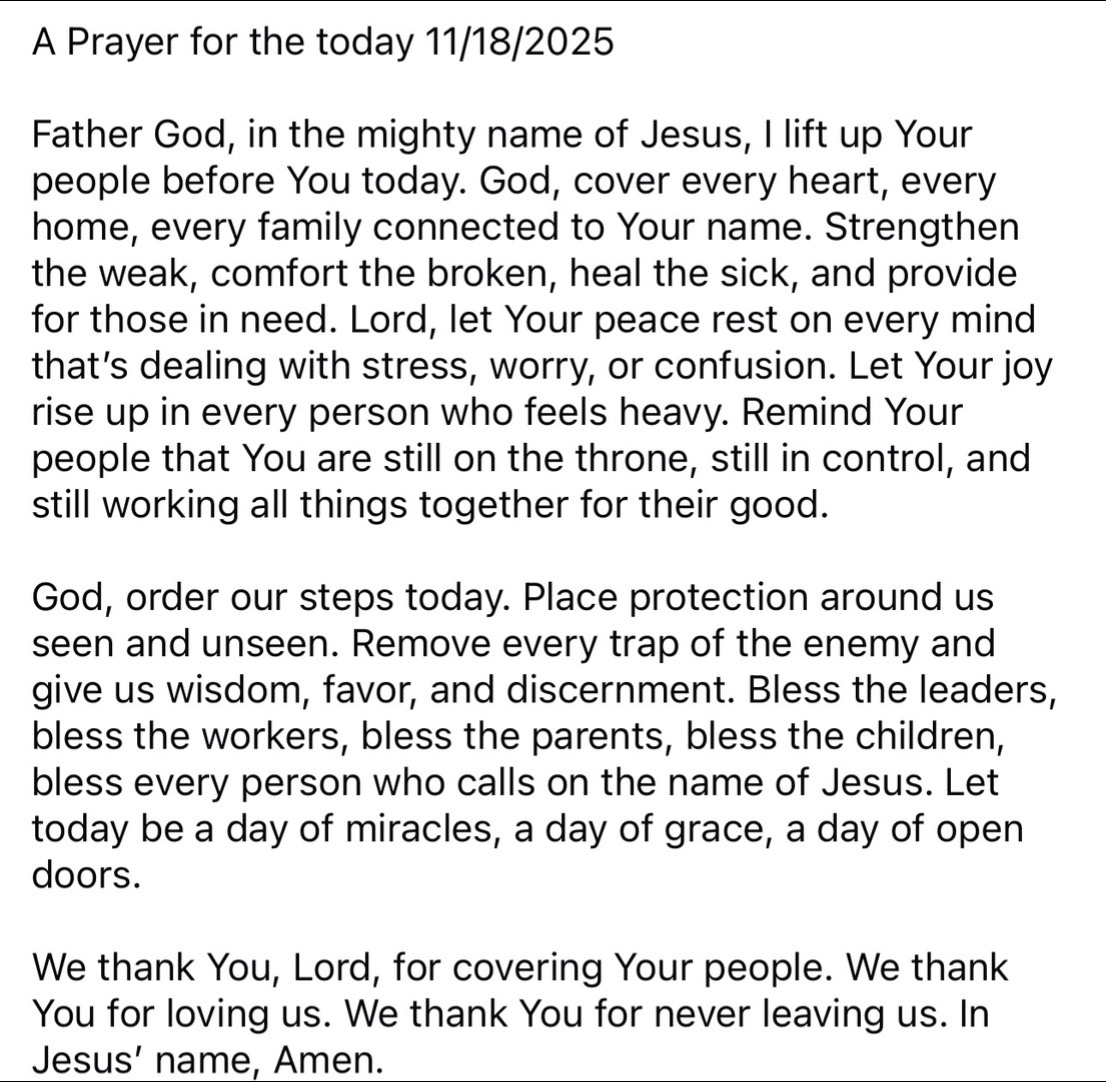 A Prayer for the today 11/18/2025

Father God, in the mighty name of Jesus, I lift up Your people before You today. God, cover every heart, every home, every family connected to Your name. Strengthen the weak, comfort the broken, heal the sick, and provide for those in need. Lord, let Your peace rest on every mind that's dealing with stress, worry, or confusion. Let Your joy rise up in every person who feels heavy. Remind Your people that You are still on the throne, still in control, and still working all things together for their good.

God, order our steps today. Place protection around us seen and unseen. Remove every trap of the enemy and give us wisdom, favor, and discernment. Bless the leaders, bless the workers, bless the parents, bless the children, bless every person who calls on the name of Jesus. Let today be a day of miracles, a day of grace, a day of open doors.

We thank You, Lord, for covering Your people. We thank You for loving us. We thank You for never leaving us. In Jesus' name, Amen.